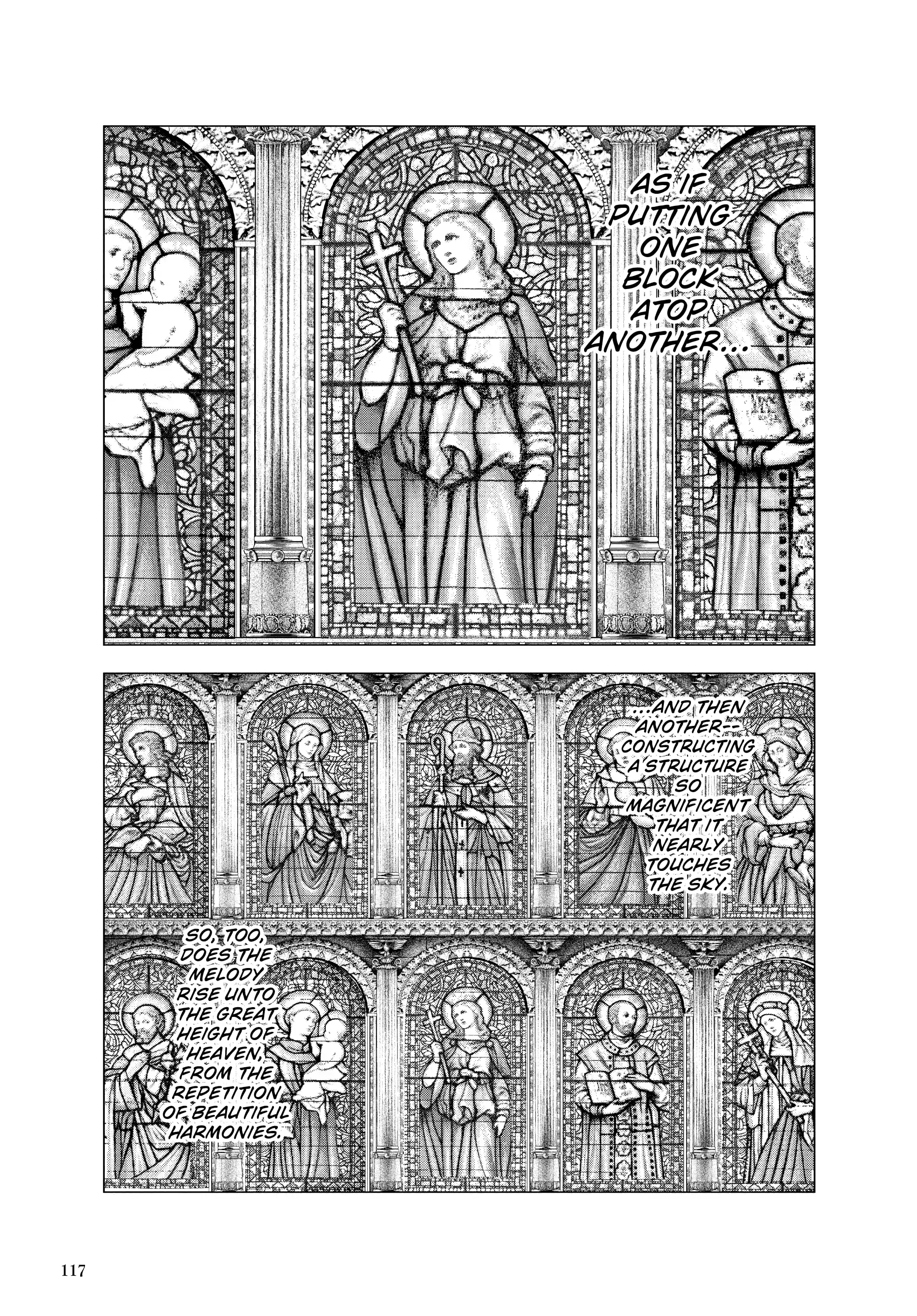 AS IF PUTTING ONE BLOCK ATOP ANOTHER...

...AND THEN ANOTHER-- CONSTRUCTING A STRUCTURE SO MAGNIFICENT THAT IT NEARLY TOUCHES THE SKY.

SO, TOO, DOES THE MELODY RISE UNTO THE GREAT HEIGHT OF HEAVEN, FROM THE REPETITION OF BEAUTIFUL HARMONIES.

117